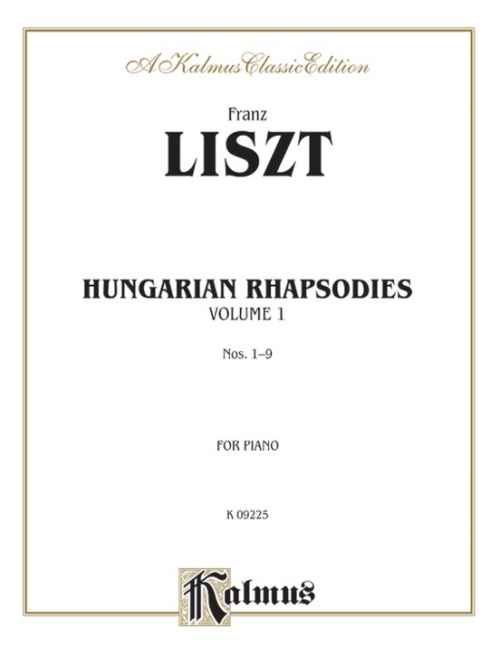 A Kalmus Classic Edition

Franz
LISZT

HUNGARIAN RHAPSODIES
VOLUME 1

Nos. 1–9

FOR PIANO

K 09225

Kalmus